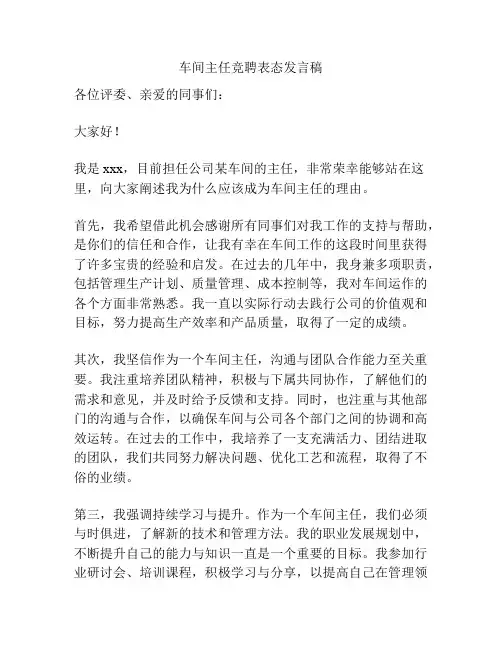 车间主任竞聘表态发言稿

各位评委、亲爱的同事们：

大家好！

我是 xxx，目前担任公司某车间的主任，非常荣幸能够站在这里，向大家阐述我为什么应该成为车间主任的理由。

首先，我希望借此机会感谢所有同事们对我工作的支持与帮助，是你们的信任和合作，让我有幸在车间工作的这段时间里获得了许多宝贵的经验和启发。在过去的几年中，我身兼多项职责，包括管理生产计划、质量管理、成本控制等，我对车间运作的各个方面非常熟悉。我一直以实际行动去践行公司的价值观和目标，努力提高生产效率和产品质量，取得了一定的成绩。

其次，我坚信作为一个车间主任，沟通与团队合作能力至关重要。我注重培养团队精神，积极与下属共同协作，了解他们的需求和意见，并及时给予反馈和支持。同时，也注重与其他部门的沟通与合作，以确保车间与公司各个部门之间的协调和高效运转。在过去的工作中，我培养了一支充满活力、团结进取的团队，我们共同努力解决问题、优化工艺和流程，取得了不俗的业绩。

第三，我强调持续学习与提升。作为一个车间主任，我们必须与时俱进，了解新的技术和管理方法。我的职业发展规划中，不断提升自己的能力与知识一直是一个重要的目标。我参加行业研讨会、培训课程，积极学习与分享，以提高自己在管理领